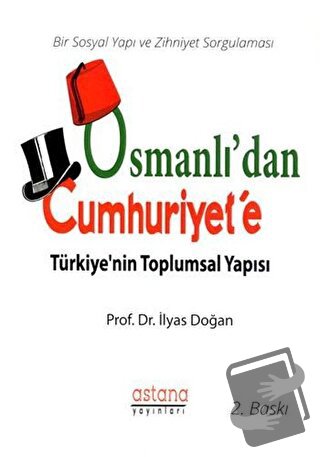 Bir Sosyal Yapı ve Zihniyet Sorgulaması

Osmanlı'dan Cumhuriyet'e

Türkiye'nin Toplumsal Yapısı

Prof. Dr. İlyas Doğan

astana yayınları

2. Baskı